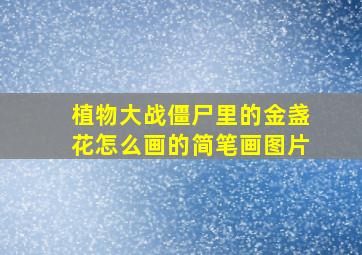 植物大战僵尸里的金盏花怎么画的简笔画图片